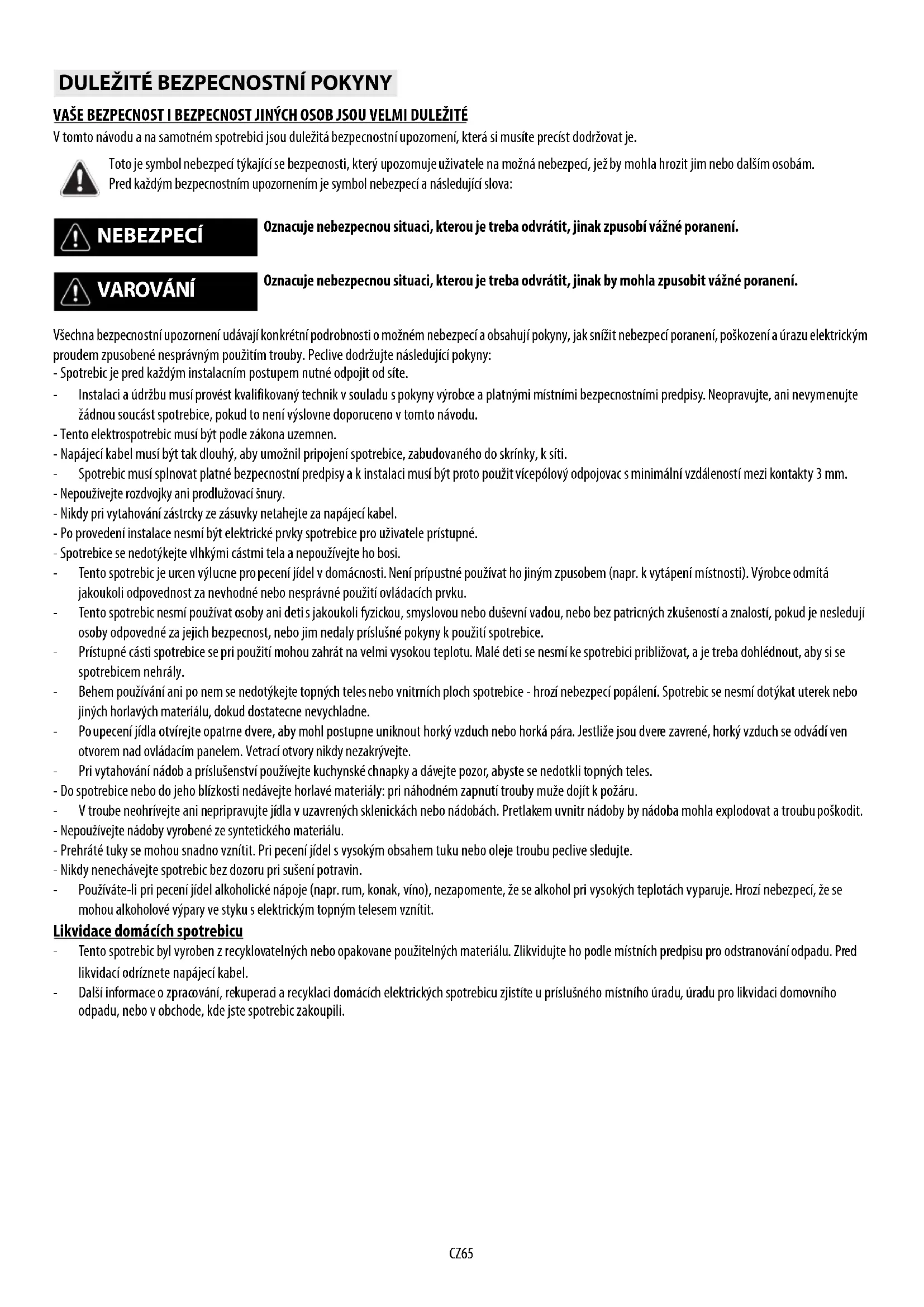 DULEŽITÉ BEZPECNOSTNÍ POKYNY

VAŠE BEZPECNOST I BEZPECNOST JINÝCH OSOB JSOU VELMI DULEŽITÉ

V tomto návodu a na samotném spotrebici jsou duležitá bezpecnostní upozornení, která si musíte precíst dodržovat je.

Toto je symbol nebezpecí týkající se bezpecnosti, který upozornuje uživatele na možná nebezpecí, jež by mohla hrozit jim nebo dalším osobám. Pred každým bezpecnostním upozornením je symbol nebezpecí a následující slova:

NEBEZPECÍ

Oznacuje nebezpecnou situaci, kterou je treba odvrátit, jinak zpusobí vážné poranení.

VAROVÁNÍ

Oznacuje nebezpecnou situaci, kterou je treba odvrátit, jinak by mohla zpusobit vážné poranení.

Všechna bezpecnostní upozornení udávají konkrétní podrobnosti o možném nebezpecí a obsahují pokyny, jak snížit nebezpecí poranení, poškození a úrazu elektrickým proudem zpusobené nesprávným použitím trouby. Peclive dodržujte následující pokyny:
- Spotrebic je pred každým instalacním postupem nutné odpojit od síte.
- Instalaci a údržbu musí provést kvalifikovaný technik v souladu s pokyny výrobce a platnými místními bezpecnostními predpisy. Neopravujte, ani nevymenujte žádnou soucást spotrebice, pokud to není výslovne doporuceno v tomto návodu.
- Tento elektrospotrebic musí být podle zákona uzemnen.
- Napájecí kabel musí být tak dlouhý, aby umožnil pripojení spotrebice, zabudovaného do skrínky, k síti.
- Spotrebic musí splnovat platné bezpecnostní predpisy a k instalaci musí být proto použit vícepólový odpojovac s minimální vzdáleností mezi kontakty 3 mm.
- Nepoužívejte rozdvojky ani prodlužovací šnury.
- Nikdy pri vytahování zástrcky ze zásuvky netahejte za napájecí kabel.
- Po provedení instalace nesmí být elektrické prvky spotrebice pro uživatele prístupné.
- Spotrebice se nedotýkejte vlhkými cástmi tela a nepoužívejte ho bosi.
- Tento spotrebic je urcen výlucne pro pecení jídel v domácnosti. Není prípustné používat ho jiným zpusobem (napr. k vytápení místnosti). Výrobce odmítá jakoukoli odpovednost za nevhodné nebo nesprávné použití ovládacích prvku.
- Tento spotrebic nesmí používat osoby ani deti s jakoukoli fyzickou, smyslovou nebo duševní vadou, nebo bez patricných zkušeností a znalostí, pokud je nesledují osoby odpovedné za jejich bezpecnost, nebo jim nedaly príslušné pokyny k použití spotrebice.
- Prístupné cásti spotrebice se pri použití mohou zahrát na velmi vysokou teplotu. Malé deti se nesmí ke spotrebici približovat, a je treba dohlédnout, aby si se spotrebicem nehrály.
- Behem používání ani po nem se nedotýkejte topných teles nebo vnitrních ploch spotrebice - hrozí nebezpecí popálení. Spotrebic se nesmí dotýkat uterek nebo jiných horlavých materiálu, dokud dostatecne nevychladne.
- Po upecení jídla otvírejte opatrne dvere, aby mohl postupne uniknout horký vzduch nebo horká pára. Jestliže jsou dvere zavrené, horký vzduch se odvádí ven otvorem nad ovládacím panelem. Vetrací otvory nikdy nezakrývejte.
- Pri vytahování nádob a príslušenství používejte kuchynské chnapky a dávejte pozor, abyste se nedotkli topných teles.
- Do spotrebice nebo do jeho blízkosti nedávejte horlavé materiály: pri náhodném zapnutí trouby muže dojít k požáru.
- V troube neohrívejte ani nepripravujte jídla v uzavrených sklenickách nebo nádobách. Pretlakem uvnitr nádoby by nádoba mohla explodovat a troubu poškodit.
- Nepoužívejte nádoby vyrobené ze syntetického materiálu.
- Prehráté tuky se mohou snadno vznítit. Pri pecení jídel s vysokým obsahem tuku nebo oleje troubu peclive sledujte.
- Nikdy nenechávejte spotrebic bez dozoru pri sušení potravin.
- Používáte-li pri pecení jídel alkoholické nápoje (napr. rum, konak, víno), nezapomente, že se alkohol pri vysokých teplotách vyparuje. Hrozí nebezpecí, že se mohou alkoholové výpary ve styku s elektrickým topným telesem vznítit.

Likvidace domácích spotrebicu
- Tento spotrebic byl vyroben z recyklovatelných nebo opakovane použitelných materiálu. Zlikvidujte ho podle místních predpisu pro odstranování odpadu. Pred likvidací odríznete napájecí kabel.
- Další informace o zpracování, rekuperaci a recyklaci domácích elektrických spotrebicu zjistíte u príslušného místního úradu, úradu pro likvidaci domovního odpadu, nebo v obchode, kde jste spotrebic zakoupili.

CZ65